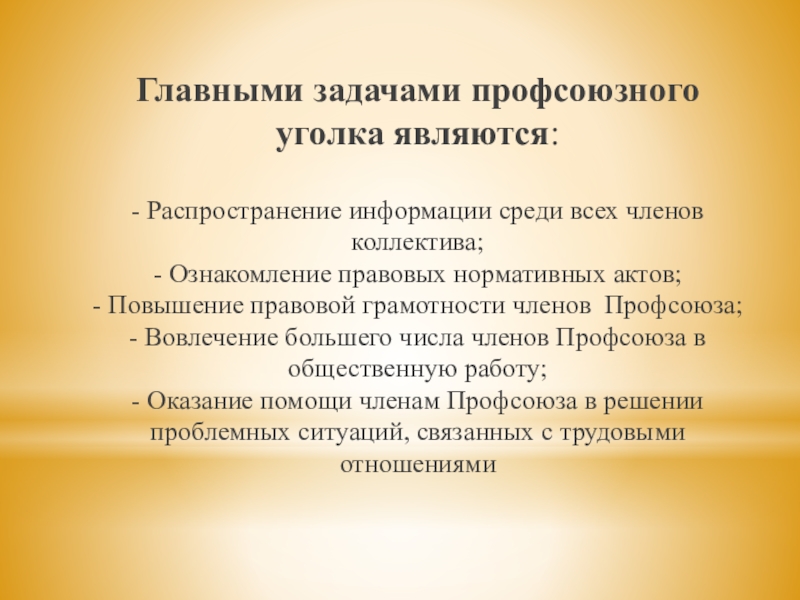 Главными задачами профсоюзного уголка являются:

- Распространение информации среди всех членов коллектива;
- Ознакомление правовых нормативных актов;
- Повышение правовой грамотности членов Профсоюза;
- Вовлечение большего числа членов Профсоюза в общественную работу;
- Оказание помощи членам Профсоюза в решении проблемных ситуаций, связанных с трудовыми отношениями